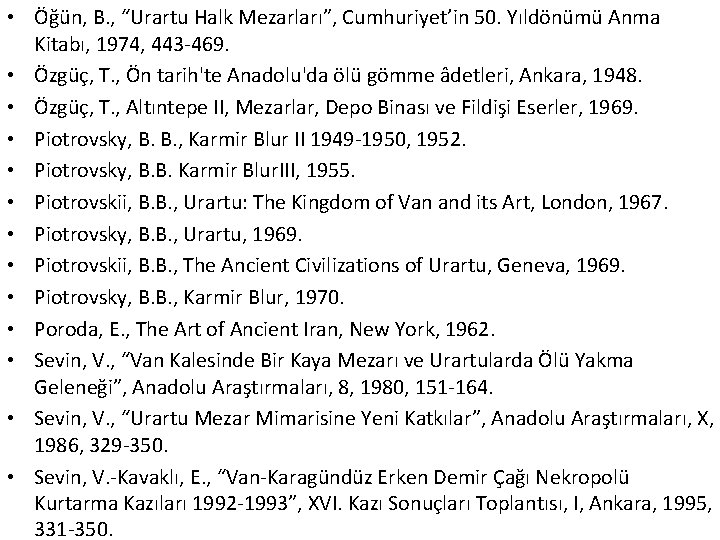 • Öğün, B., "Urartu Halk Mezarları", Cumhuriyet'in 50. Yıldönümü Anma Kitabı, 1974, 443-469.
• Özgüç, T., Ön tarih'te Anadolu'da ölü gömme âdetleri, Ankara, 1948.
• Özgüç, T., Altıntepe II, Mezarlar, Depo Binası ve Fildişi Eserler, 1969.
• Piotrovsky, B. B., Karmir Blur II 1949-1950, 1952.
• Piotrovsky, B.B. Karmir BlurIII, 1955.
• Piotrovskii, B.B., Urartu: The Kingdom of Van and its Art, London, 1967.
• Piotrovsky, B.B., Urartu, 1969.
• Piotrovskii, B.B., The Ancient Civilizations of Urartu, Geneva, 1969.
• Piotrovsky, B.B., Karmir Blur, 1970.
• Poroda, E., The Art of Ancient Iran, New York, 1962.
• Sevin, V., "Van Kalesinde Bir Kaya Mezarı ve Urartularda Ölü Yakma Geleneği", Anadolu Araştırmaları, 8, 1980, 151-164.
• Sevin, V., "Urartu Mezar Mimarisine Yeni Katkılar", Anadolu Araştırmaları, X, 1986, 329-350.
• Sevin, V.-Kavaklı, E., "Van-Karagündüz Erken Demir Çağı Nekropolü Kurtarma Kazıları 1992-1993", XVI. Kazı Sonuçları Toplantısı, I, Ankara, 1995, 331-350.